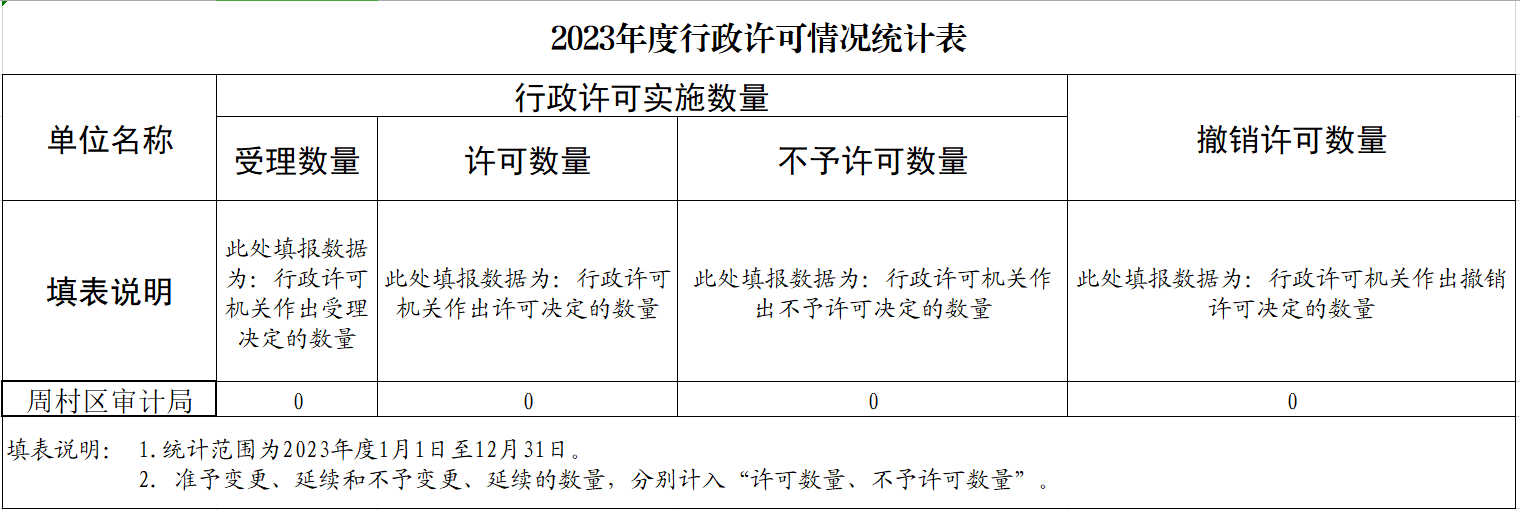 2023年度行政许可情况统计表

| 单位名称 | 行政许可实施数量 | | | 撤销许可数量 |
|---|---|---|---|---|
| | 受理数量 | 许可数量 | 不予许可数量 | |
| 填表说明 | 此处填报数据为：行政许可机关作出受理决定的数量 | 此处填报数据为：行政许可机关作出许可决定的数量 | 此处填报数据为：行政许可机关作出不予许可决定的数量 | 此处填报数据为：行政许可机关作出撤销许可决定的数量 |
| 周村区审计局 | 0 | 0 | 0 | 0 |

填表说明： 1.统计范围为2023年度1月1日至12月31日。
2. 准予变更、延续和不予变更、延续的数量，分别计入“许可数量、不予许可数量”。